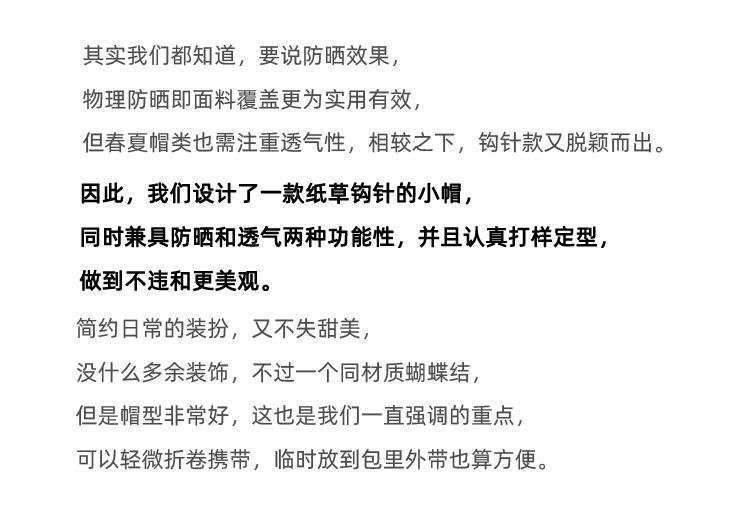 其实我们都知道，要说防晒效果，
物理防晒即面料覆盖更为实用有效，
但春夏帽类也需注重透气性，相较之下，钩针款又脱颖而出。

因此，我们设计了一款纸草钩针的小帽，
同时兼具防晒和透气两种功能性，并且认真打样定型，
做到不违和更美观。

简约日常的装扮，又不失甜美，
没什么多余装饰，不过一个同材质蝴蝶结，
但是帽型非常好，这也是我们一直强调的重点，
可以轻微折卷携带，临时放到包里外带也算方便。